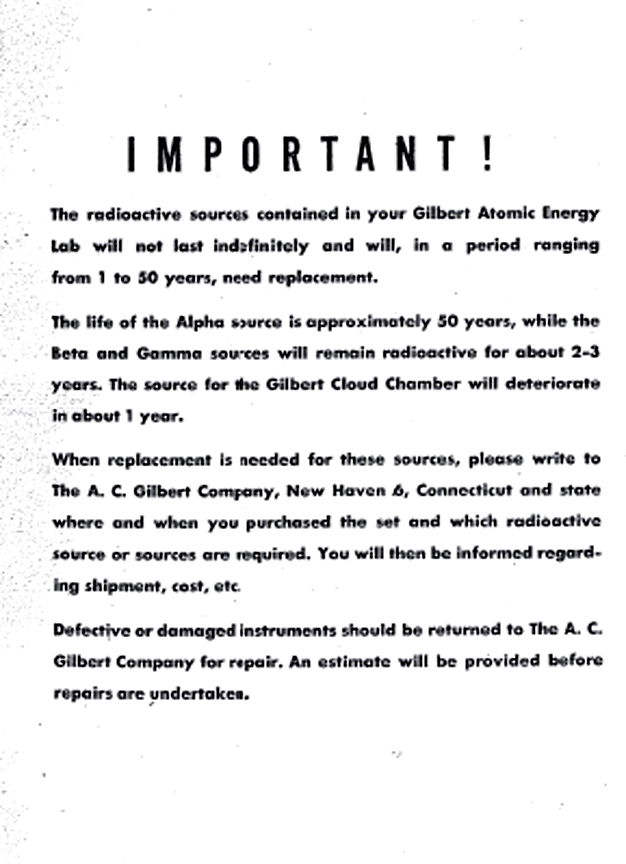 IMPORTANT!

The radioactive sources contained in your Gilbert Atomic Energy Lab will not last indefinitely and will, in a period ranging from 1 to 50 years, need replacement.

The life of the Alpha source is approximately 50 years, while the Beta and Gamma sources will remain radioactive for about 2-3 years. The source for the Gilbert Cloud Chamber will deteriorate in about 1 year.

When replacement is needed for these sources, please write to The A. C. Gilbert Company, New Haven 6, Connecticut and state where and when you purchased the set and which radioactive source or sources are required. You will then be informed regarding shipment, cost, etc.

Defective or damaged instruments should be returned to The A. C. Gilbert Company for repair. An estimate will be provided before repairs are undertaken.